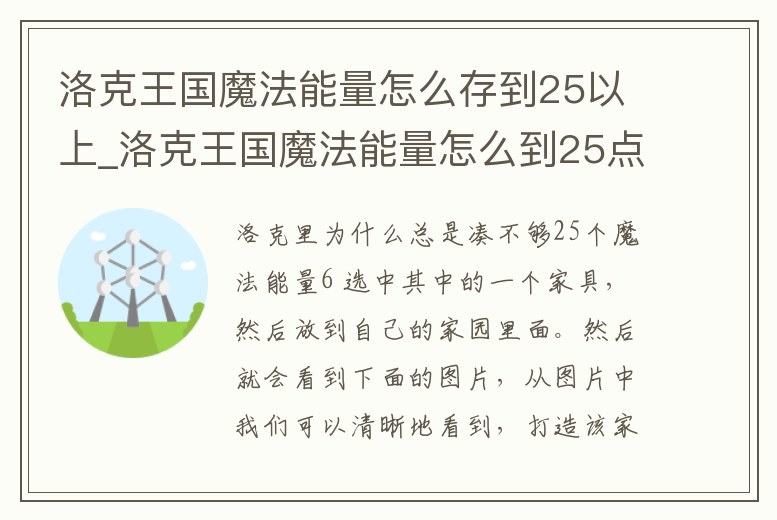 洛克王国魔法能量怎么存到25以上_洛克王国魔法能量怎么到25点

洛克里为什么总是凑不够25个魔法能量6 选中其中的一个家具，然后放到自己的家园里面。然后就会看到下面的图片，从图片中我们可以清晰地看到，打造该家